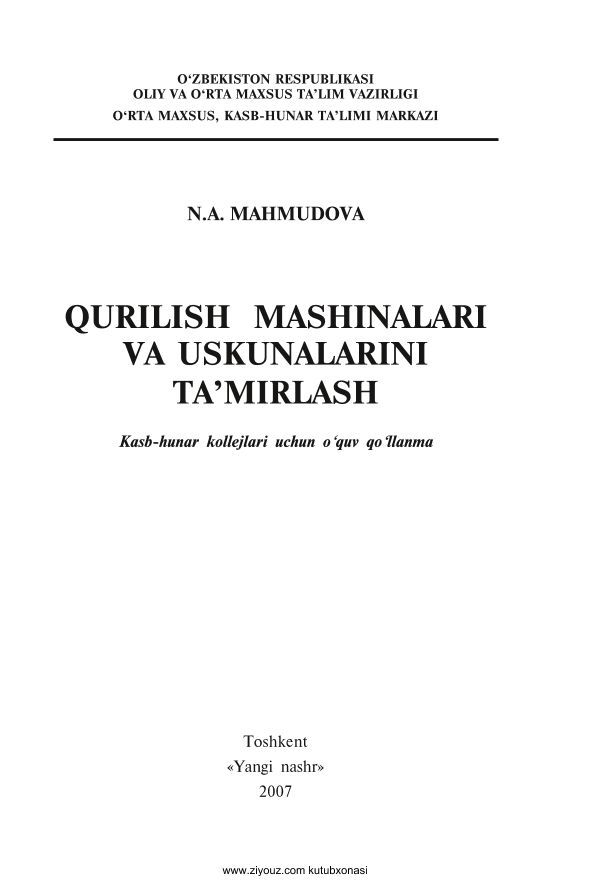 O‘ZBEKISTON RESPUBLIKASI
OLIY VA O‘RTA MAXSUS TA’LIM VAZIRLIGI
O‘RTA MAXSUS, KASB-HUNAR TA’LIMI MARKAZI

N.A. MAHMUDOVA

QURILISH MASHINALARI VA USKUNALARINI TA’MIRLASH

Kasb-hunar kollejlari uchun o‘quv qo‘llanma

Toshkent
«Yangi nashr»
2007

www.ziyouz.com kutubxonasi